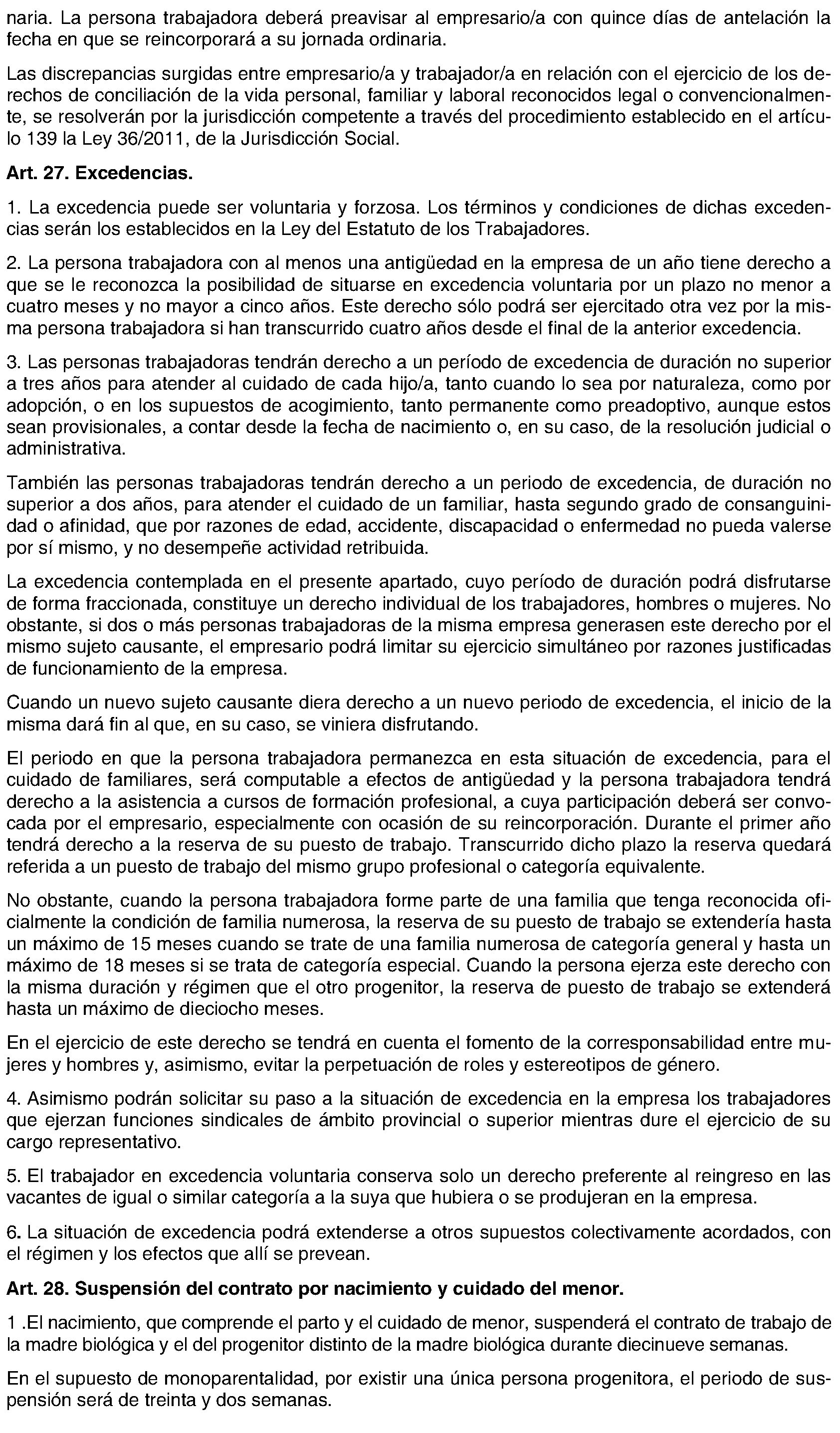 naria. La persona trabajadora deberá preavisar al empresario/a con quince días de antelación la fecha en que se reincorporará a su jornada ordinaria.

Las discrepancias surgidas entre empresario/a y trabajador/a en relación con el ejercicio de los derechos de conciliación de la vida personal, familiar y laboral reconocidos legal o convencionalmente, se resolverán por la jurisdicción competente a través del procedimiento establecido en el artículo 139 la Ley 36/2011, de la Jurisdicción Social.

Art. 27. Excedencias.

1. La excedencia puede ser voluntaria y forzosa. Los términos y condiciones de dichas excedencias serán los establecidos en la Ley del Estatuto de los Trabajadores.

2. La persona trabajadora con al menos una antigüedad en la empresa de un año tiene derecho a que se le reconozca la posibilidad de situarse en excedencia voluntaria por un plazo no menor a cuatro meses y no mayor a cinco años. Este derecho sólo podrá ser ejercitado otra vez por la misma persona trabajadora si han transcurrido cuatro años desde el final de la anterior excedencia.

3. Las personas trabajadoras tendrán derecho a un período de excedencia de duración no superior a tres años para atender al cuidado de cada hijo/a, tanto cuando lo sea por naturaleza, como por adopción, o en los supuestos de acogimiento, tanto permanente como preadoptivo, aunque estos sean provisionales, a contar desde la fecha de nacimiento o, en su caso, de la resolución judicial o administrativa.

También las personas trabajadoras tendrán derecho a un periodo de excedencia, de duración no superior a dos años, para atender el cuidado de un familiar, hasta segundo grado de consanguinidad o afinidad, que por razones de edad, accidente, discapacidad o enfermedad no pueda valerse por sí mismo, y no desempeñe actividad retribuida.

La excedencia contemplada en el presente apartado, cuyo período de duración podrá disfrutarse de forma fraccionada, constituye un derecho individual de los trabajadores, hombres o mujeres. No obstante, si dos o más personas trabajadoras de la misma empresa generasen este derecho por el mismo sujeto causante, el empresario podrá limitar su ejercicio simultáneo por razones justificadas de funcionamiento de la empresa.

Cuando un nuevo sujeto causante diera derecho a un nuevo periodo de excedencia, el inicio de la misma dará fin al que, en su caso, se viniera disfrutando.

El periodo en que la persona trabajadora permanezca en esta situación de excedencia, para el cuidado de familiares, será computable a efectos de antigüedad y la persona trabajadora tendrá derecho a la asistencia a cursos de formación profesional, a cuya participación deberá ser convocada por el empresario, especialmente con ocasión de su reincorporación. Durante el primer año tendrá derecho a la reserva de su puesto de trabajo. Transcurrido dicho plazo la reserva quedará referida a un puesto de trabajo del mismo grupo profesional o categoría equivalente.

No obstante, cuando la persona trabajadora forme parte de una familia que tenga reconocida oficialmente la condición de familia numerosa, la reserva de su puesto de trabajo se extendería hasta un máximo de 15 meses cuando se trate de una familia numerosa de categoría general y hasta un máximo de 18 meses si se trata de categoría especial. Cuando la persona ejerza este derecho con la misma duración y régimen que el otro progenitor, la reserva de puesto de trabajo se extenderá hasta un máximo de dieciocho meses.

En el ejercicio de este derecho se tendrá en cuenta el fomento de la corresponsabilidad entre mujeres y hombres y, asimismo, evitar la perpetuación de roles y estereotipos de género.

4. Asimismo podrán solicitar su paso a la situación de excedencia en la empresa los trabajadores que ejerzan funciones sindicales de ámbito provincial o superior mientras dure el ejercicio de su cargo representativo.

5. El trabajador en excedencia voluntaria conserva solo un derecho preferente al reingreso en las vacantes de igual o similar categoría a la suya que hubiera o se produjeran en la empresa.

6. La situación de excedencia podrá extenderse a otros supuestos colectivamente acordados, con el régimen y los efectos que allí se prevean.

Art. 28. Suspensión del contrato por nacimiento y cuidado del menor.

1 .El nacimiento, que comprende el parto y el cuidado de menor, suspenderá el contrato de trabajo de la madre biológica y el del progenitor distinto de la madre biológica durante diecinueve semanas.

En el supuesto de monoparentalidad, por existir una única persona progenitora, el periodo de suspensión será de treinta y dos semanas.